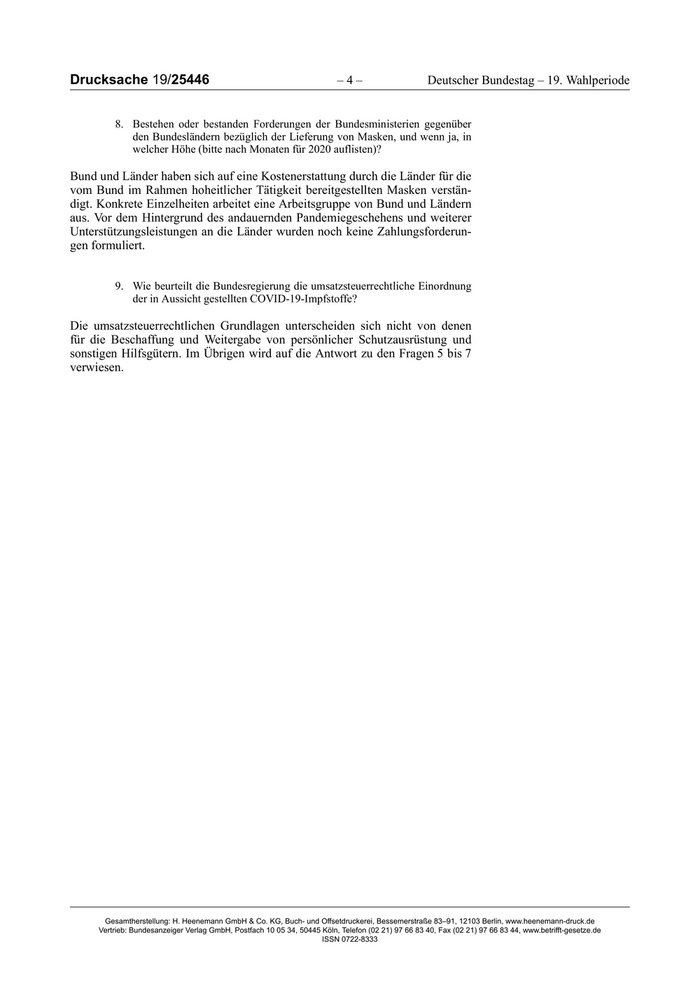 Drucksache 19/25446 – 4 – Deutscher Bundestag – 19. Wahlperiode

8. Bestehen oder bestanden Forderungen der Bundesministerien gegenüber den Bundesländern bezüglich der Lieferung von Masken, und wenn ja, in welcher Höhe (bitte nach Monaten für 2020 auflisten)?

Bund und Länder haben sich auf eine Kostenerstattung durch die Länder für die vom Bund im Rahmen hoheitlicher Tätigkeit bereitgestellten Masken verständigt. Konkrete Einzelheiten arbeitet eine Arbeitsgruppe von Bund und Ländern aus. Vor dem Hintergrund des andauernden Pandemiegeschehens und weiterer Unterstützungsleistungen an die Länder wurden noch keine Zahlungsforderungen formuliert.

9. Wie beurteilt die Bundesregierung die umsatzsteuerrechtliche Einordnung der in Aussicht gestellten COVID-19-Impfstoffe?

Die umsatzsteuerrechtlichen Grundlagen unterscheiden sich nicht von denen für die Beschaffung und Weitergabe von persönlicher Schutzausrüstung und sonstigen Hilfsgütern. Im Übrigen wird auf die Antwort zu den Fragen 5 bis 7 verwiesen.

Gesamtherstellung: H. Heenemann GmbH & Co. KG, Buch- und Offsetdruckerei, Bessemerstraße 83–91, 12103 Berlin, www.heenemann-druck.de
Vertrieb: Bundesanzeiger Verlag GmbH, Postfach 10 05 34, 50445 Köln, Telefon (02 21) 97 66 83 40, Fax (02 21) 97 66 83 44, www.betrifft-gesetze.de
ISSN 0722-8333